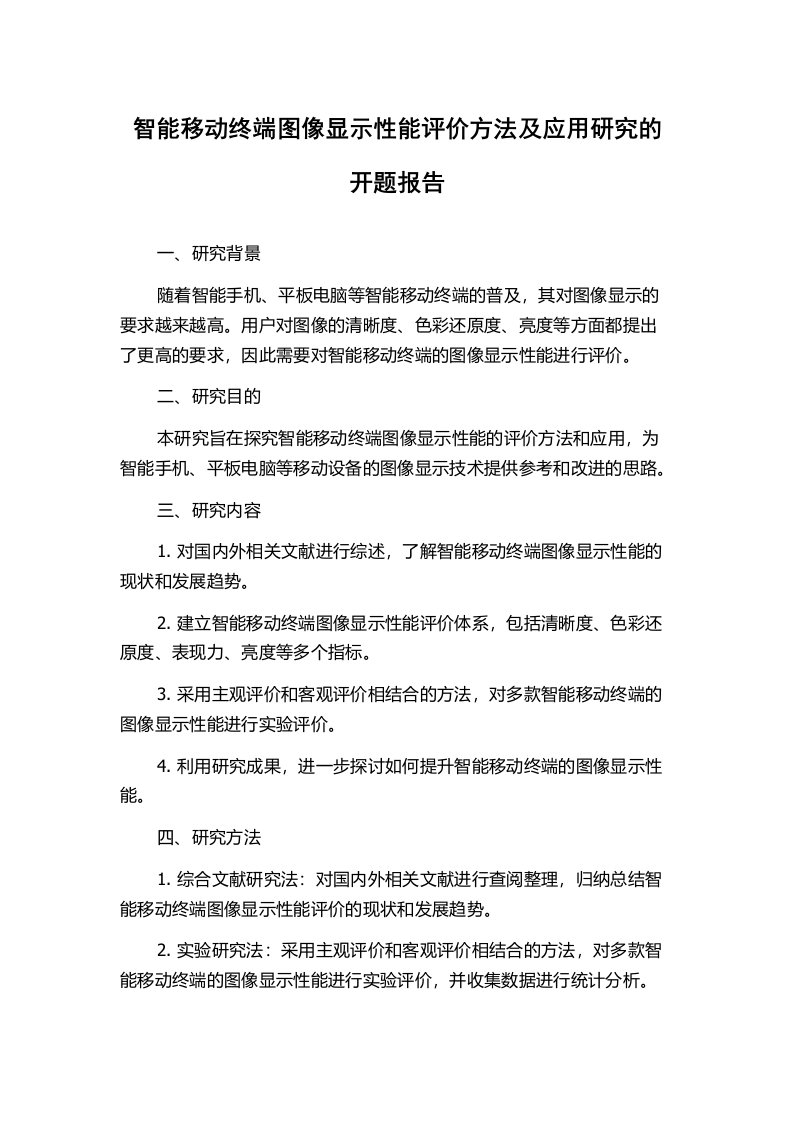 智能移动终端图像显示性能评价方法及应用研究的开题报告

一、研究背景

随着智能手机、平板电脑等智能移动终端的普及，其对图像显示的要求越来越高。用户对图像的清晰度、色彩还原度、亮度等方面都提出了更高的要求，因此需要对智能移动终端的图像显示性能进行评价。

二、研究目的

本研究旨在探究智能移动终端图像显示性能的评价方法和应用，为智能手机、平板电脑等移动设备的图像显示技术提供参考和改进的思路。

三、研究内容

1. 对国内外相关文献进行综述，了解智能移动终端图像显示性能的现状和发展趋势。

2. 建立智能移动终端图像显示性能评价体系，包括清晰度、色彩还原度、表现力、亮度等多个指标。

3. 采用主观评价和客观评价相结合的方法，对多款智能移动终端的图像显示性能进行实验评价。

4. 利用研究成果，进一步探讨如何提升智能移动终端的图像显示性能。

四、研究方法

1. 综合文献研究法：对国内外相关文献进行查阅整理，归纳总结智能移动终端图像显示性能评价的现状和发展趋势。

2. 实验研究法：采用主观评价和客观评价相结合的方法，对多款智能移动终端的图像显示性能进行实验评价，并收集数据进行统计分析。